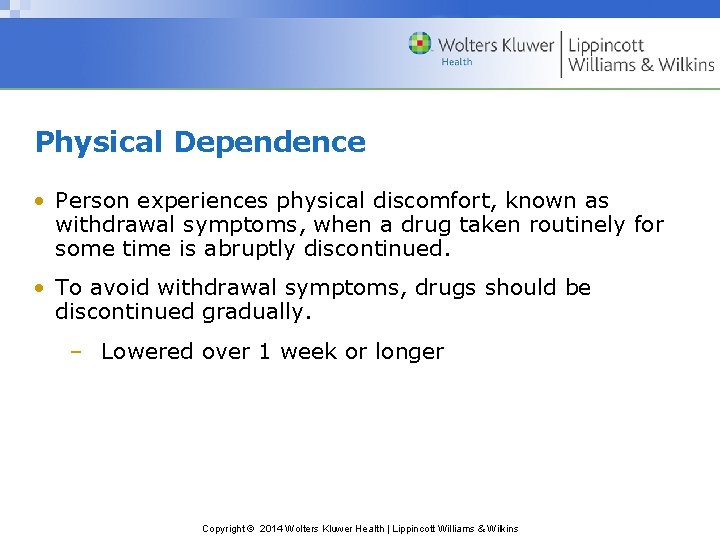 Wolters Kluwer Health | Lippincott Williams & Wilkins

Physical Dependence

• Person experiences physical discomfort, known as withdrawal symptoms, when a drug taken routinely for some time is abruptly discontinued.

• To avoid withdrawal symptoms, drugs should be discontinued gradually.

– Lowered over 1 week or longer

Copyright © 2014 Wolters Kluwer Health | Lippincott Williams & Wilkins